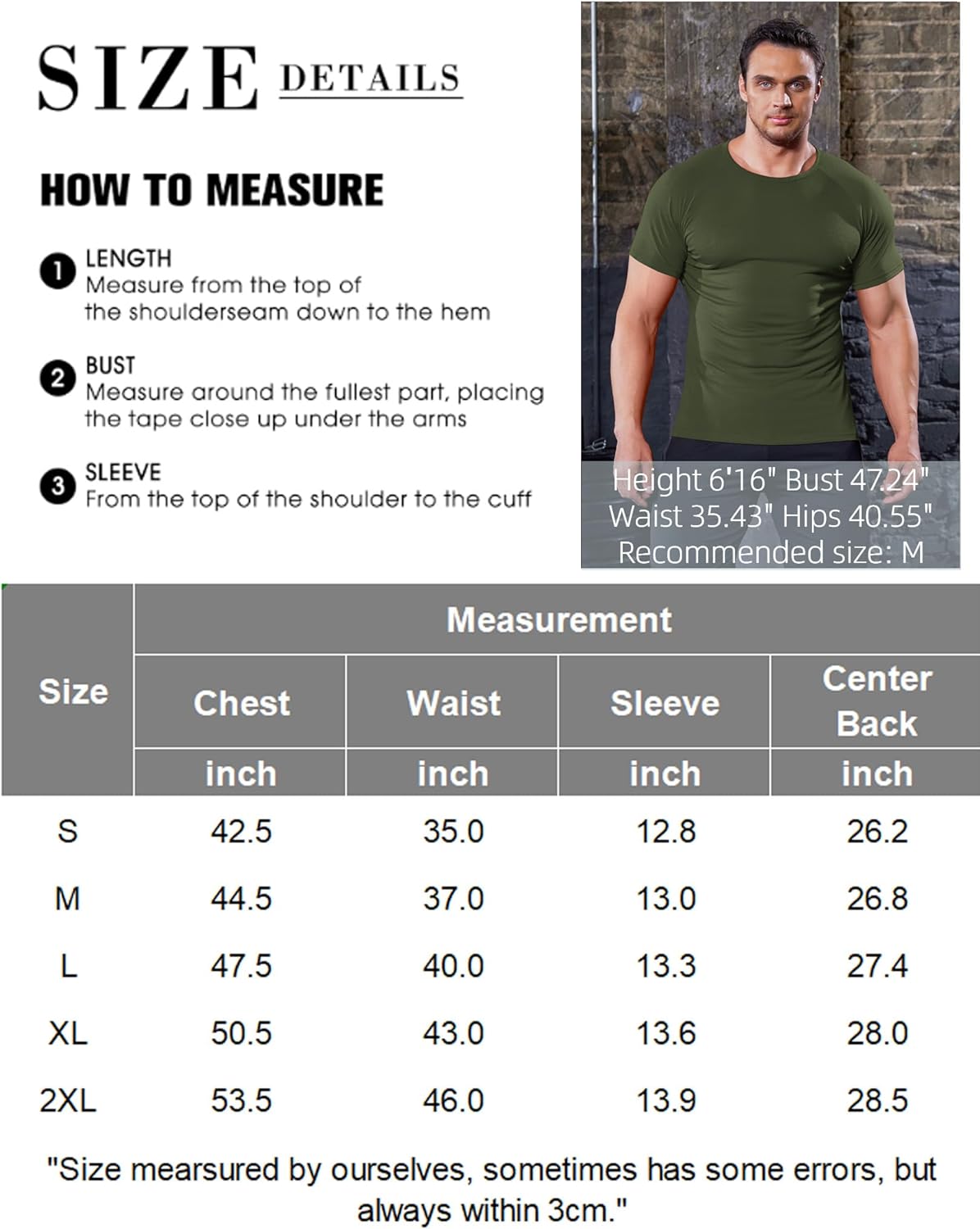 SIZE DETAILS

HOW TO MEASURE

1 LENGTH
Measure from the top of the shoulderseam down to the hem

2 BUST
Measure around the fullest part, placing the tape close up under the arms

3 SLEEVE
From the top of the shoulder to the cuff

Height 6'16" Bust 47.24"
Waist 35.43" Hips 40.55"
Recommended size: M

| Size | Measurement | | | |
|---|---|---|---|---|
| | Chest | Waist | Sleeve | Center Back |
| | inch | inch | inch | inch |
| S | 42.5 | 35.0 | 12.8 | 26.2 |
| M | 44.5 | 37.0 | 13.0 | 26.8 |
| L | 47.5 | 40.0 | 13.3 | 27.4 |
| XL | 50.5 | 43.0 | 13.6 | 28.0 |
| 2XL | 53.5 | 46.0 | 13.9 | 28.5 |

"Size mearsured by ourselves, sometimes has some errors, but always within 3cm."